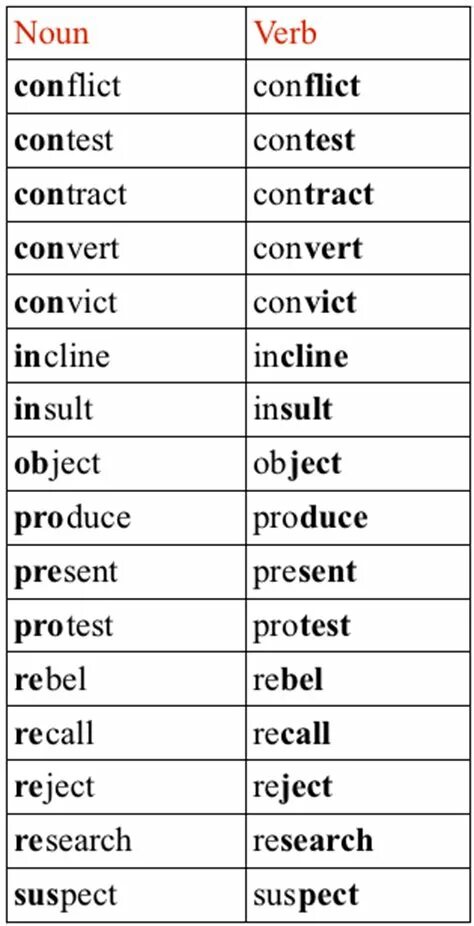 | Noun | Verb |
|---|---|
| **con**flict | con**flict** |
| **con**test | con**test** |
| **con**tract | con**tract** |
| **con**vert | con**vert** |
| **con**vict | con**vict** |
| **in**cline | in**cline** |
| **in**sult | in**sult** |
| **ob**ject | ob**ject** |
| **pro**duce | pro**duce** |
| **pre**sent | pre**sent** |
| **pro**test | pro**test** |
| **re**bel | re**bel** |
| **re**call | re**call** |
| **re**ject | re**ject** |
| **re**search | re**search** |
| **sus**pect | sus**pect** |